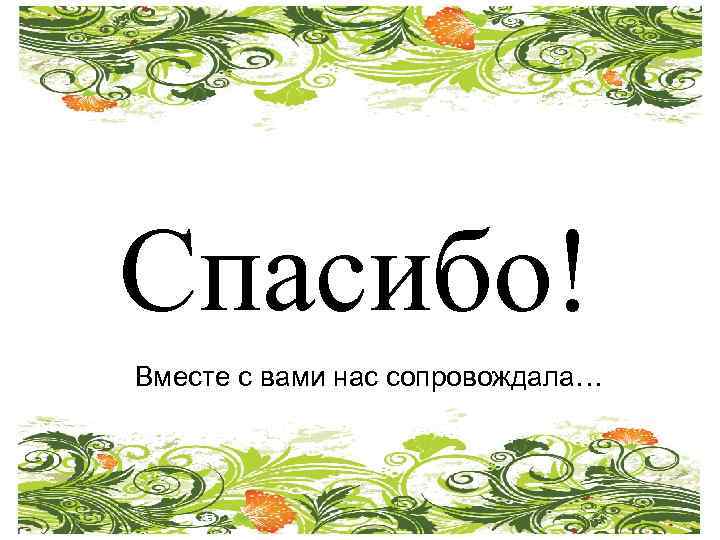 Спасибо!

Вместе с вами нас сопровождала…